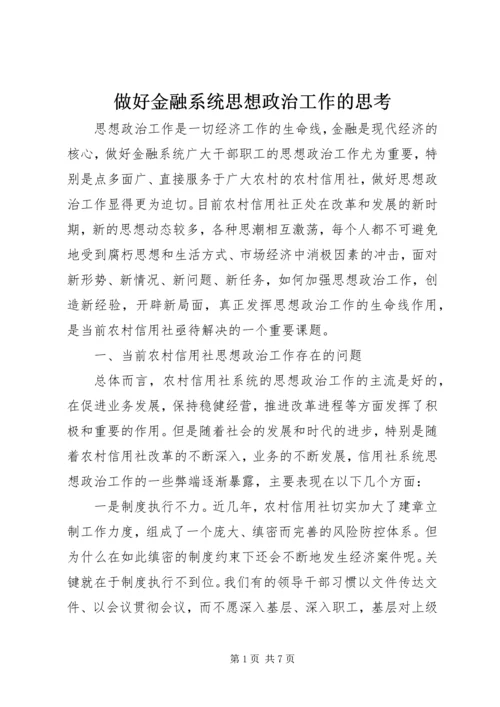 做好金融系统思想政治工作的思考

思想政治工作是一切经济工作的生命线，金融是现代经济的核心，做好金融系统广大干部职工的思想政治工作尤为重要，特别是点多面广、直接服务于广大农村的农村信用社，做好思想政治工作显得更为迫切。目前农村信用社正处在改革和发展的新时期，新的思想动态较多，各种思潮相互激荡，每个人都不可避免地受到腐朽思想和生活方式、市场经济中消极因素的冲击，面对新形势、新情况、新问题、新任务，如何加强思想政治工作，创造新经验，开辟新局面，真正发挥思想政治工作的生命线作用，是当前农村信用社亟待解决的一个重要课题。

一、当前农村信用社思想政治工作存在的问题

总体而言，农村信用社系统的思想政治工作的主流是好的，在促进业务发展，保持稳健经营，推进改革进程等方面发挥了积极和重要的作用。但是随着社会的发展和时代的进步，特别是随着农村信用社改革的不断深入，业务的不断发展，信用社系统思想政治工作的一些弊端逐渐暴露，主要表现在以下几个方面：

一是制度执行不力。近几年，农村信用社切实加大了建章立制工作力度，组成了一个庞大、缜密而完善的风险防控体系。但为什么在如此缜密的制度约束下还会不断地发生经济案件呢。关键就在于制度执行不到位。我们有的领导干部习惯以文件传达文件、以会议贯彻会议，而不愿深入基层、深入职工，基层对上级

第1页 共7页